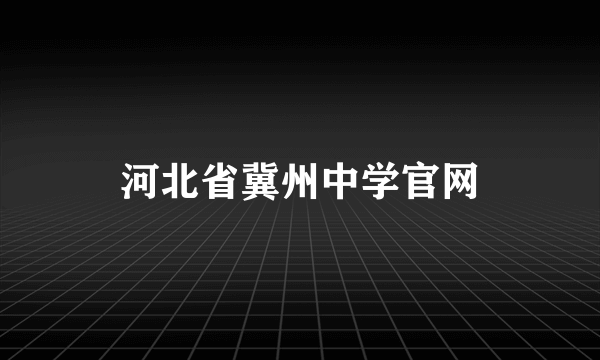 河北省冀州中学官网